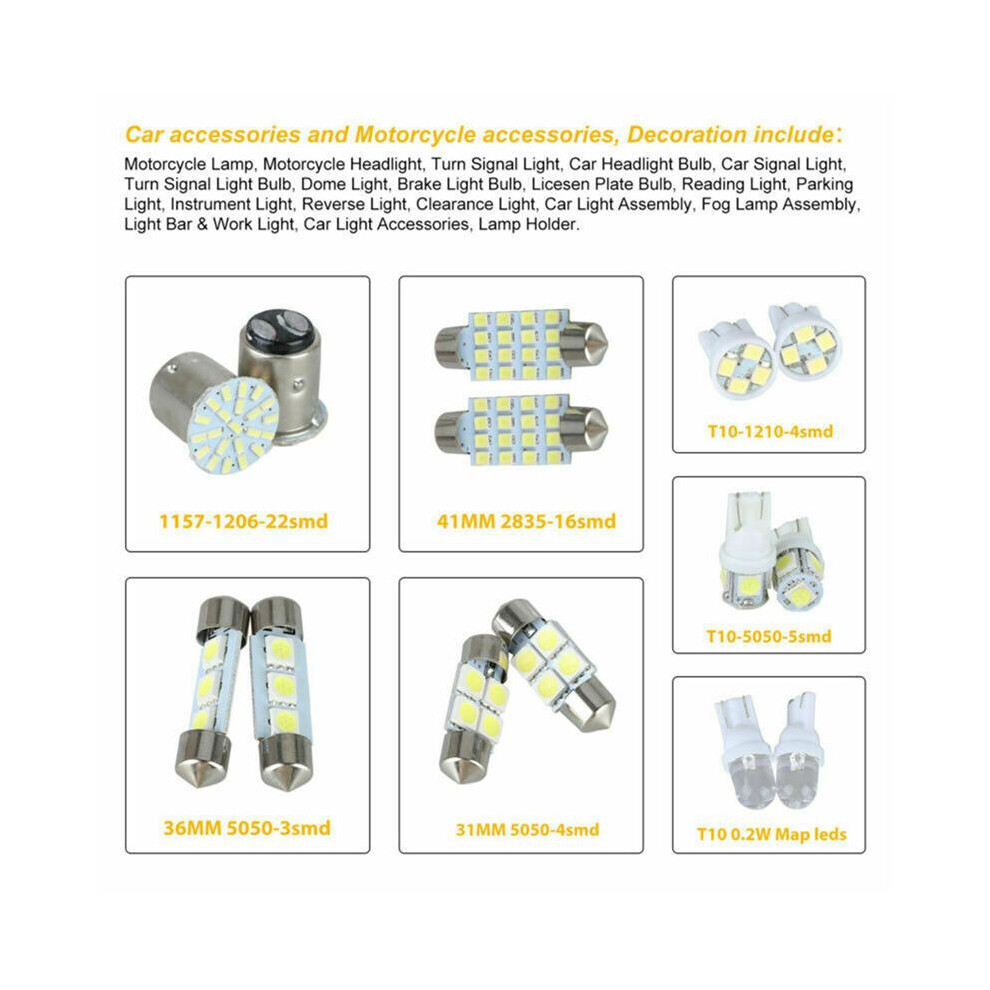 Car accessories and Motorcycle accessories, Decoration include:

Motorcycle Lamp, Motorcycle Headlight, Turn Signal Light, Car Headlight Bulb, Car Signal Light, Turn Signal Light Bulb, Dome Light, Brake Light Bulb, Licesen Plate Bulb, Reading Light, Parking Light, Instrument Light, Reverse Light, Clearance Light, Car Light Assembly, Fog Lamp Assembly, Light Bar & Work Light, Car Light Accessories, Lamp Holder.

1157-1206-22smd

41MM 2835-16smd

T10-1210-4smd

T10-5050-5smd

36MM 5050-3smd

31MM 5050-4smd

T10 0.2W Map leds